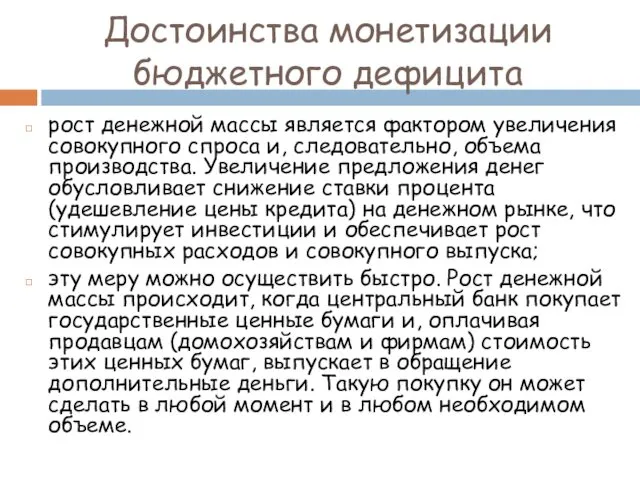 Достоинства монетизации бюджетного дефицита

рост денежной массы является фактором увеличения совокупного спроса и, следовательно, объема производства. Увеличение предложения денег обусловливает снижение ставки процента (удешевление цены кредита) на денежном рынке, что стимулирует инвестиции и обеспечивает рост совокупных расходов и совокупного выпуска;

эту меру можно осуществить быстро. Рост денежной массы происходит, когда центральный банк покупает государственные ценные бумаги и, оплачивая продавцам (домохозяйствам и фирмам) стоимость этих ценных бумаг, выпускает в обращение дополнительные деньги. Такую покупку он может сделать в любой момент и в любом необходимом объеме.